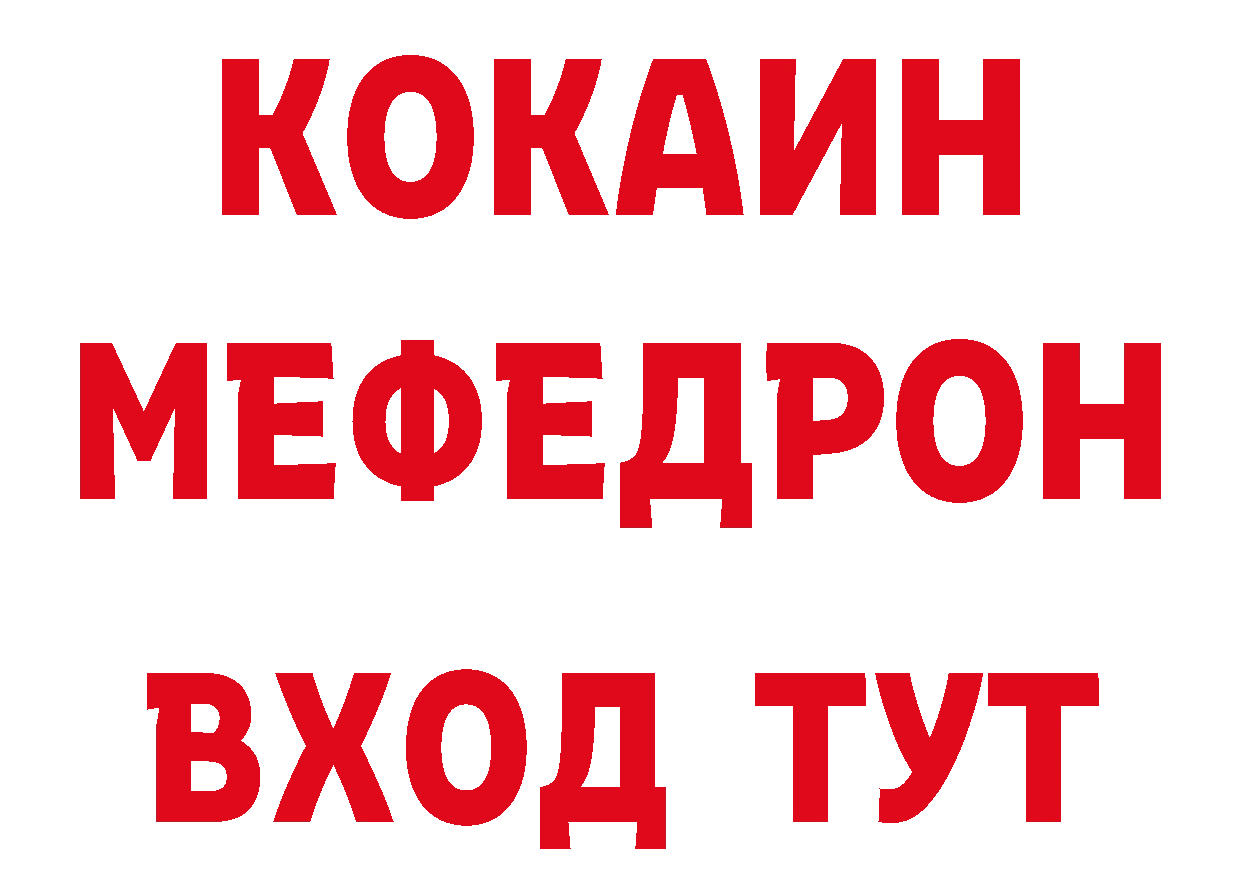 КОКАИН
МЕФЕДРОН
ВХОД ТУТ